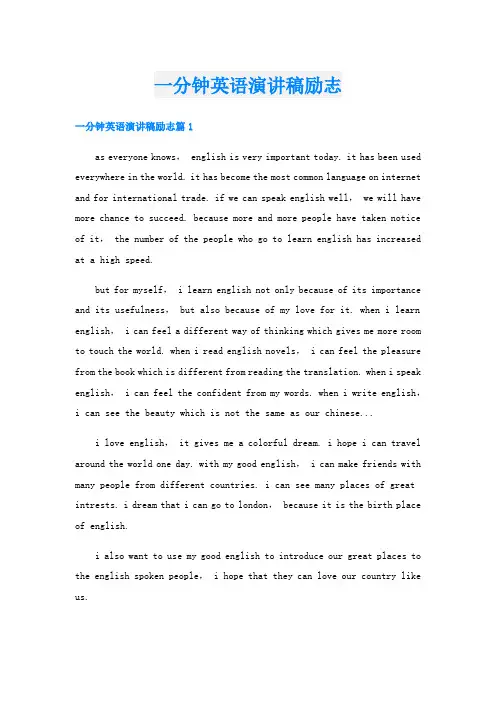 一分钟英语演讲稿励志

一分钟英语演讲稿励志篇 1

as everyone knows， english is very important today. it has been used everywhere in the world. it has become the most common language on internet and for international trade. if we can speak english well， we will have more chance to succeed. because more and more people have taken notice of it， the number of the people who go to learn english has increased at a high speed.

but for myself， i learn english not only because of its importance and its usefulness， but also because of my love for it. when i learn english， i can feel a different way of thinking which gives me more room to touch the world. when i read english novels， i can feel the pleasure from the book which is different from reading the translation. when i speak english， i can feel the confident from my words. when i write english， i can see the beauty which is not the same as our chinese...

i love english， it gives me a colorful dream. i hope i can travel around the world one day. with my good english， i can make friends with many people from different countries. i can see many places of great intrests. i dream that i can go to london， because it is the birth place of english.

i also want to use my good english to introduce our great places to the english spoken people， i hope that they can love our country like us.